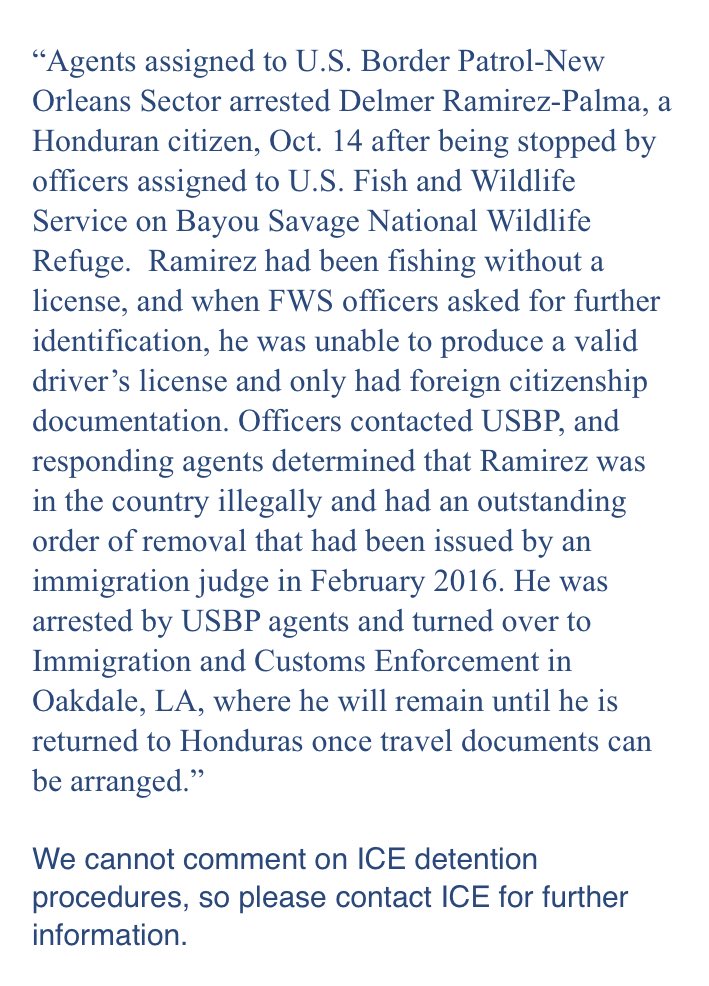 “Agents assigned to U.S. Border Patrol-New Orleans Sector arrested Delmer Ramirez-Palma, a Honduran citizen, Oct. 14 after being stopped by officers assigned to U.S. Fish and Wildlife Service on Bayou Savage National Wildlife Refuge. Ramirez had been fishing without a license, and when FWS officers asked for further identification, he was unable to produce a valid driver’s license and only had foreign citizenship documentation. Officers contacted USBP, and responding agents determined that Ramirez was in the country illegally and had an outstanding order of removal that had been issued by an immigration judge in February 2016. He was arrested by USBP agents and turned over to Immigration and Customs Enforcement in Oakdale, LA, where he will remain until he is returned to Honduras once travel documents can be arranged.”

We cannot comment on ICE detention procedures, so please contact ICE for further information.